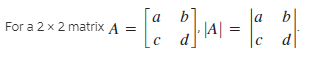 For a 2 × 2 matrix $A = \begin{bmatrix} a & b \\ c & d \end{bmatrix}$, $|A| = \begin{vmatrix} a & b \\ c & d \end{vmatrix}$.